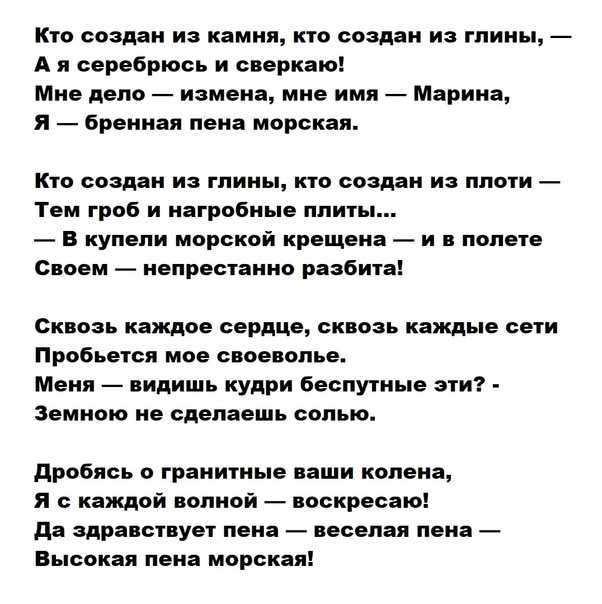 Кто создан из камня, кто создан из глины, —
А я серебрюсь и сверкаю!
Мне дело — измена, мне имя — Марина,
Я — бренная пена морская.

Кто создан из глины, кто создан из плоти —
Тем гроб и нагробные плиты...
— В купели морской крещена — и в полете
Своем — непрестанно разбита!

Сквозь каждое сердце, сквозь каждые сети
Пробьется мое своеволье.
Меня — видишь кудри беспутные эти? -
Земною не сделаешь солью.

Дробясь о гранитные ваши колена,
Я с каждой волной — воскресаю!
Да здравствует пена — веселая пена —
Высокая пена морская!